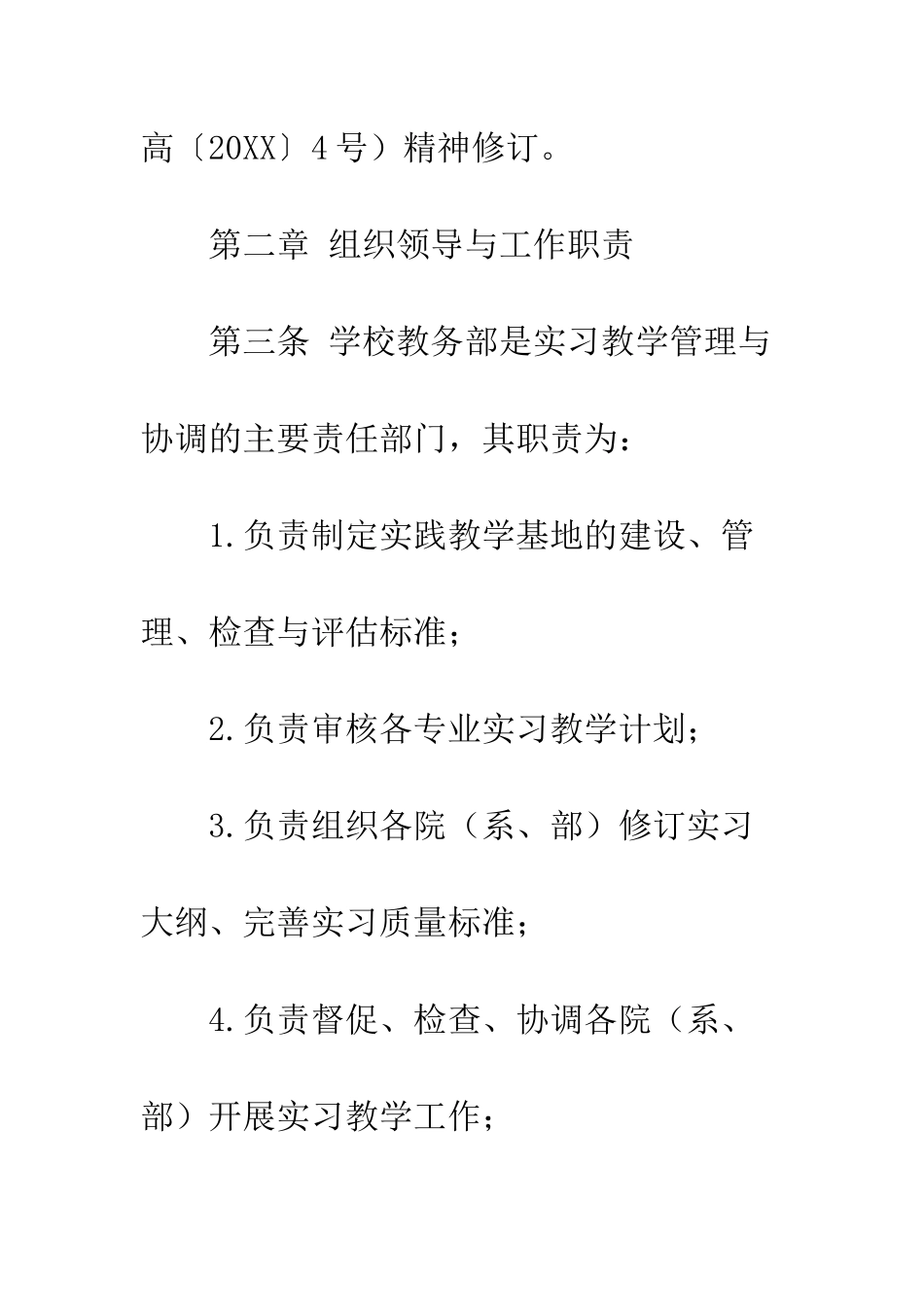 高〔20XX〕4号）精神修订。

第二章 组织领导与工作职责

第三条 学校教务部是实习教学管理与协调的主要责任部门，其职责为：

1.负责制定实践教学基地的建设、管理、检查与评估标准；

2.负责审核各专业实习教学计划；

3.负责组织各院（系、部）修订实习大纲、完善实习质量标准；

4.负责督促、检查、协调各院（系、部）开展实习教学工作；